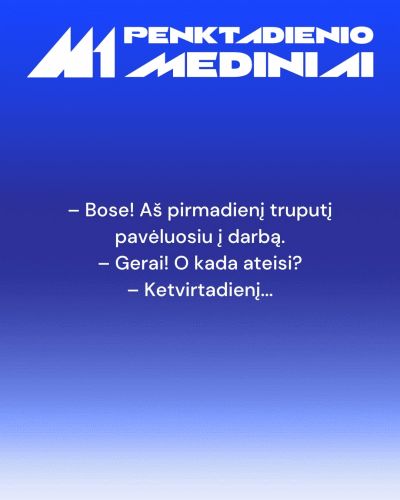 M1 PENKTADIENIO MEDINIAI

– Bose! Aš pirmadienį truputį pavėluosiu į darbą.
– Gerai! O kada ateisi?
– Ketvirtadienį...